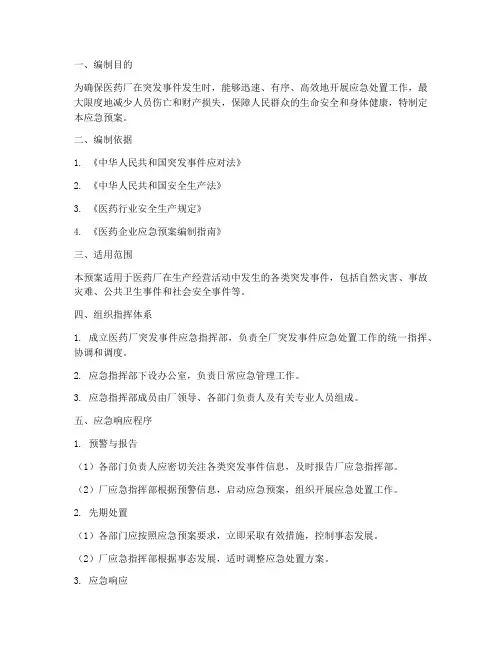 一、编制目的

为确保医药厂在突发事件发生时，能够迅速、有序、高效地开展应急处置工作，最大限度地减少人员伤亡和财产损失，保障人民群众的生命安全和身体健康，特制定本应急预案。

二、编制依据

1. 《中华人民共和国突发事件应对法》

2. 《中华人民共和国安全生产法》

3. 《医药行业安全生产规定》

4. 《医药企业应急预案编制指南》

三、适用范围

本预案适用于医药厂在生产经营活动中发生的各类突发事件，包括自然灾害、事故灾难、公共卫生事件和社会安全事件等。

四、组织指挥体系

1. 成立医药厂突发事件应急指挥部，负责全厂突发事件应急处置工作的统一指挥、协调和调度。

2. 应急指挥部下设办公室，负责日常应急管理工作。

3. 应急指挥部成员由厂领导、各部门负责人及有关专业人员组成。

五、应急响应程序

1. 预警与报告

（1）各部门负责人应密切关注各类突发事件信息，及时报告厂应急指挥部。

（2）厂应急指挥部根据预警信息，启动应急预案，组织开展应急处置工作。

2. 先期处置

（1）各部门应按照应急预案要求，立即采取有效措施，控制事态发展。

（2）厂应急指挥部根据事态发展，适时调整应急处置方案。

3. 应急响应